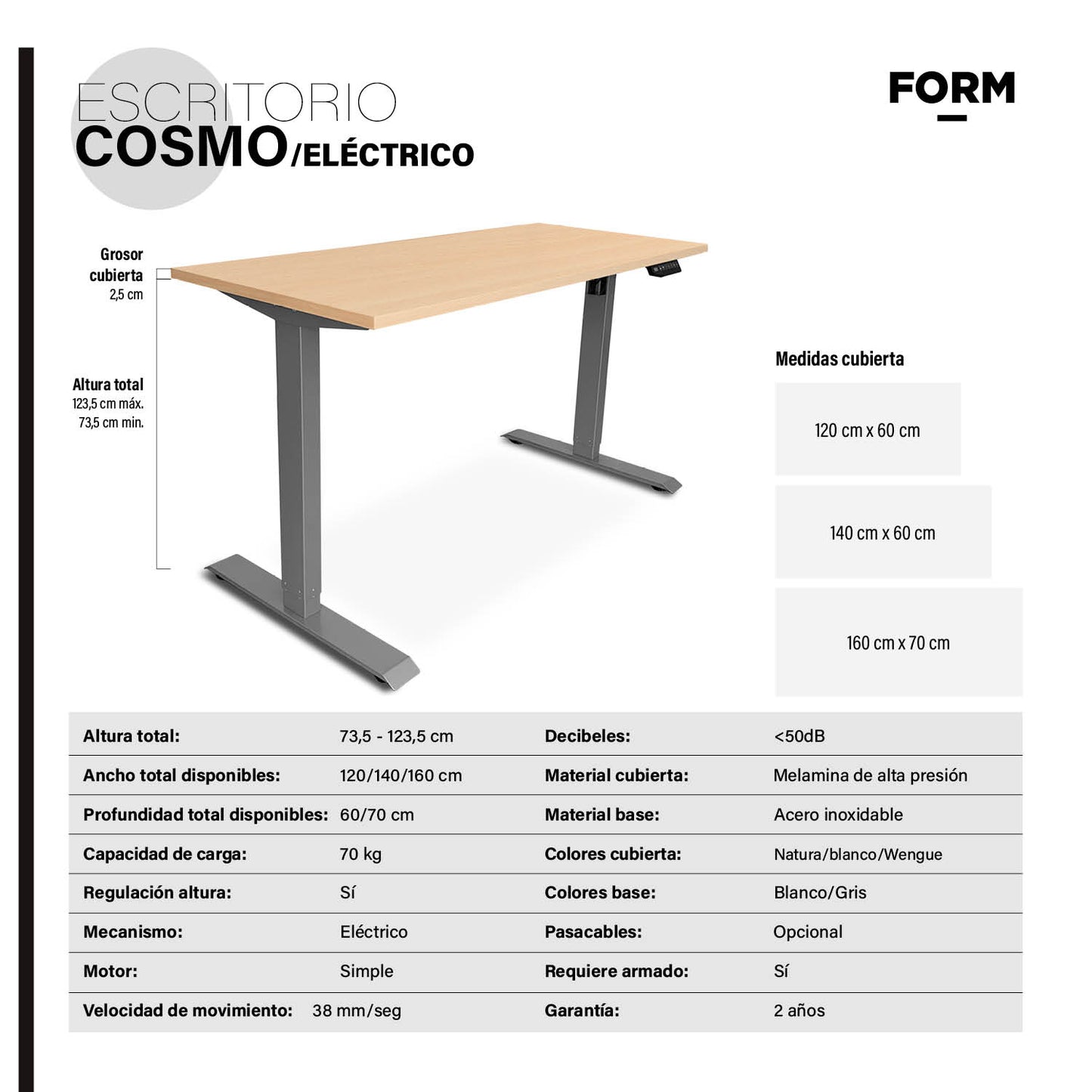 ESCRITORIO
COSMO/ELÉCTRICO

FORM

Grosor cubierta
2,5 cm

Altura total
123,5 cm máx.
73,5 cm min.

Medidas cubierta

120 cm x 60 cm

140 cm x 60 cm

160 cm x 70 cm

| Altura total: | 73,5 - 123,5 cm | Decibeles: | <50dB |
|---|---|---|---|
| Ancho total disponibles: | 120/140/160 cm | Material cubierta: | Melamina de alta presión |
| Profundidad total disponibles: | 60/70 cm | Material base: | Acero inoxidable |
| Capacidad de carga: | 70 kg | Colores cubierta: | Natura/blanco/Wengue |
| Regulación altura: | Sí | Colores base: | Blanco/Gris |
| Mecanismo: | Eléctrico | Pasacables: | Opcional |
| Motor: | Simple | Requiere armado: | Sí |
| Velocidad de movimiento: | 38 mm/seg | Garantía: | 2 años |